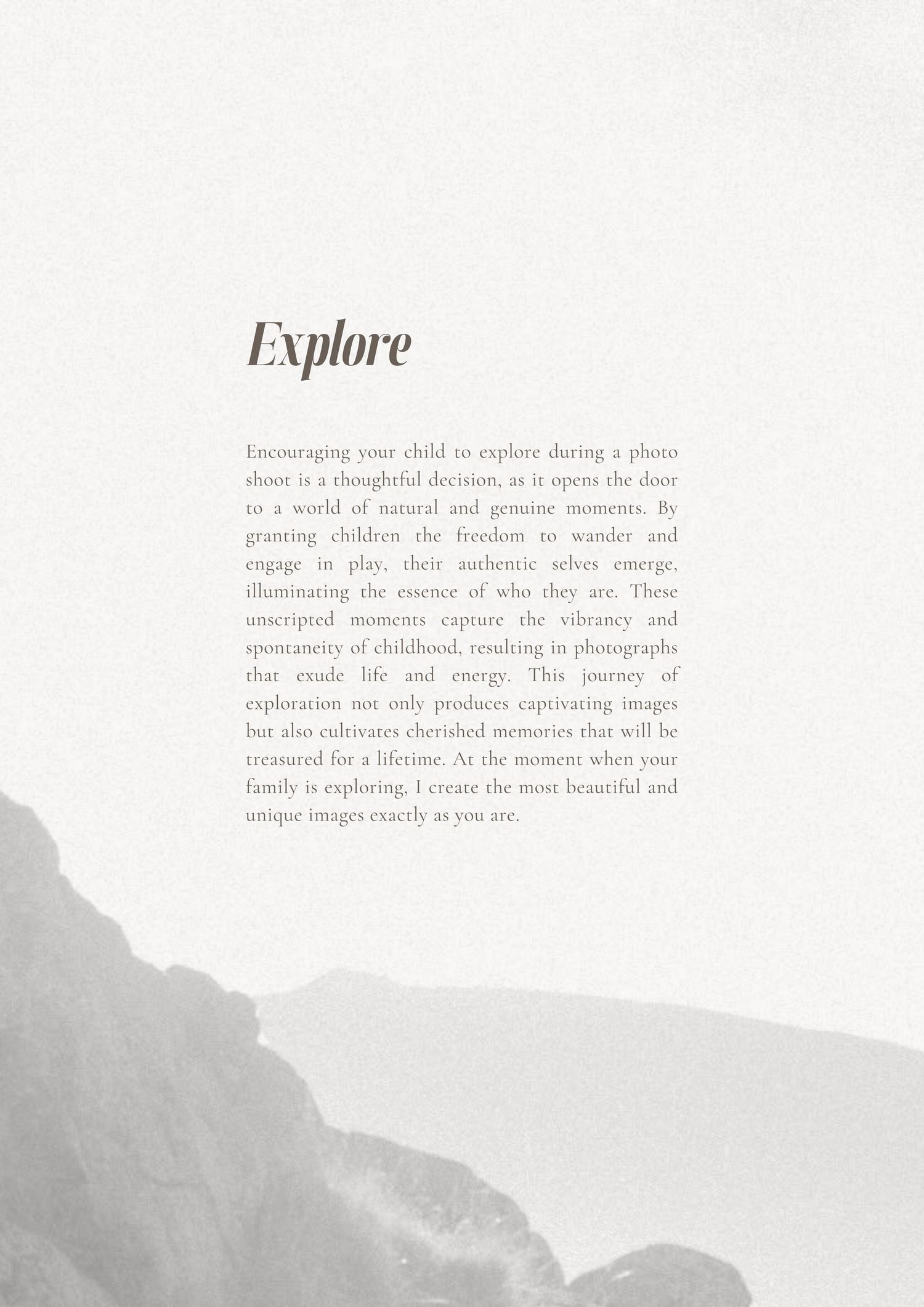 Explore

Encouraging your child to explore during a photo shoot is a thoughtful decision, as it opens the door to a world of natural and genuine moments. By granting children the freedom to wander and engage in play, their authentic selves emerge, illuminating the essence of who they are. These unscripted moments capture the vibrancy and spontaneity of childhood, resulting in photographs that exude life and energy. This journey of exploration not only produces captivating images but also cultivates cherished memories that will be treasured for a lifetime. At the moment when your family is exploring, I create the most beautiful and unique images exactly as you are.